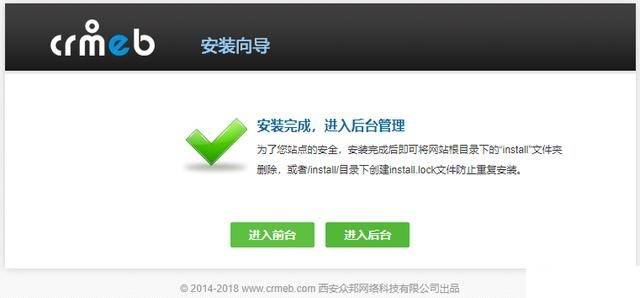 crmeb 安装向导

安装完成，进入后台管理

为了您站点的安全，安装完成后即可将网站根目录下的"install"文件夹删除，或者/install/目录下创建install.lock文件防止重复安装。

进入前台 进入后台

© 2014-2018 www.crmeb.com 西安众邦网络科技有限公司出品